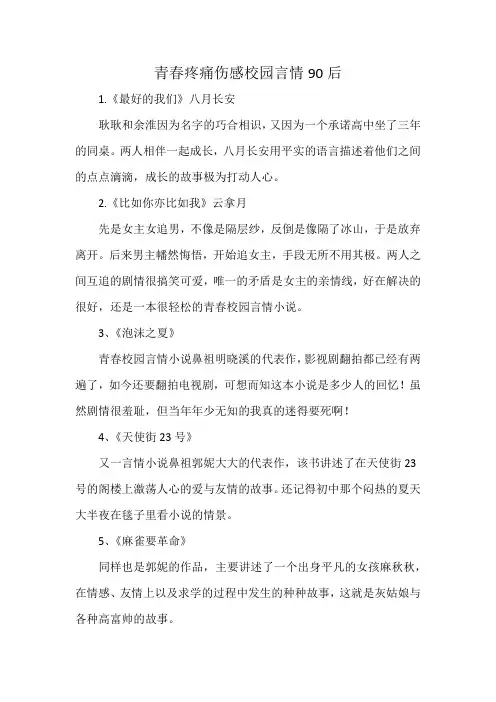 青春疼痛伤感校园言情 90 后

1.《最好的我们》八月长安

耿耿和余淮因为名字的巧合相识，又因为一个承诺高中坐了三年的同桌。两人相伴一起成长，八月长安用平实的语言描述着他们之间的点点滴滴，成长的故事极为打动人心。

2.《比如你亦比如我》云拿月

先是女主女追男，不像是隔层纱，反倒是像隔了冰山，于是放弃离开。后来男主幡然悔悟，开始追女主，手段无所不用其极。两人之间互追的剧情很搞笑可爱，唯一的矛盾是女主的亲情线，好在解决的很好，还是一本很轻松的青春校园言情小说。

3、《泡沫之夏》

青春校园言情小说鼻祖明晓溪的代表作，影视剧翻拍都已经有两遍了，如今还要翻拍电视剧，可想而知这本小说是多少人的回忆！虽然剧情很羞耻，但当年年少无知的我真的迷得要死啊！

4、《天使街 23 号》

又一言情小说鼻祖郭妮大大的代表作，该书讲述了在天使街 23 号的阁楼上激荡人心的爱与友情的故事。还记得初中那个闷热的夏天大半夜在毯子里看小说的情景。

5、《麻雀要革命》

同样也是郭妮的作品，主要讲述了一个出身平凡的女孩麻秋秋，在情感、友情上以及求学的过程中发生的种种故事，这就是灰姑娘与各种高富帅的故事。